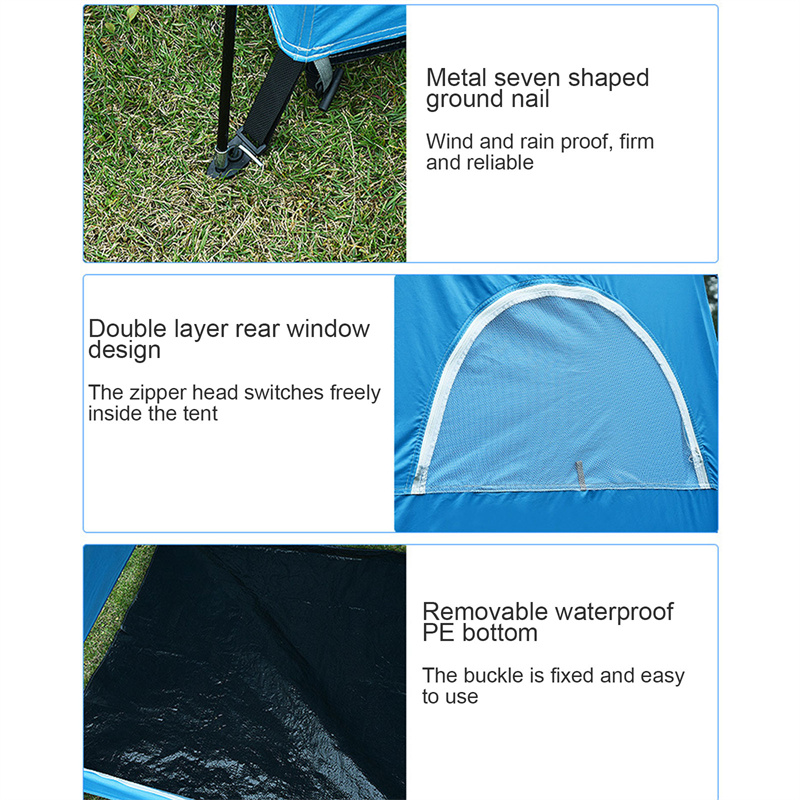 Metal seven shaped ground nail

Wind and rain proof, firm and reliable

Double layer rear window design

The zipper head switches freely inside the tent

Removable waterproof PE bottom

The buckle is fixed and easy to use